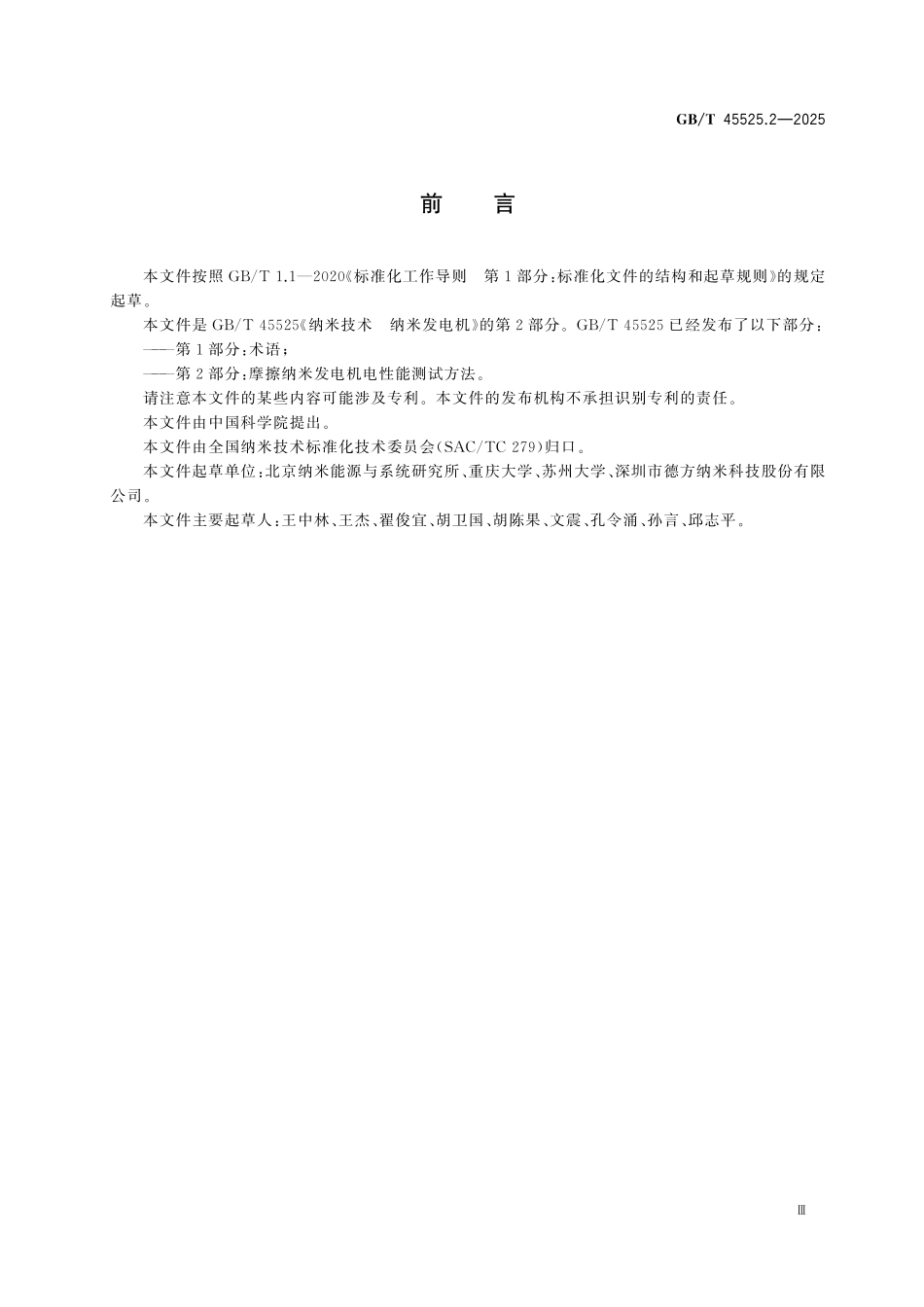 GB/T 45525.2—2025

前　言

本文件按照 GB/T 1.1—2020《标准化工作导则　第 1 部分：标准化文件的结构和起草规则》的规定起草。

本文件是 GB/T 45525《纳米技术　纳米发电机》的第 2 部分。GB/T 45525 已经发布了以下部分：

——第 1 部分：术语；

——第 2 部分：摩擦纳米发电机电性能测试方法。

请注意本文件的某些内容可能涉及专利。本文件的发布机构不承担识别专利的责任。

本文件由中国科学院提出。

本文件由全国纳米技术标准化技术委员会(SAC/TC 279)归口。

本文件起草单位：北京纳米能源与系统研究所、重庆大学、苏州大学、深圳市德方纳米科技股份有限公司。

本文件主要起草人：王中林、王杰、翟俊宜、胡卫国、胡陈果、文震、孔令涌、孙言、邱志平。

Ⅲ